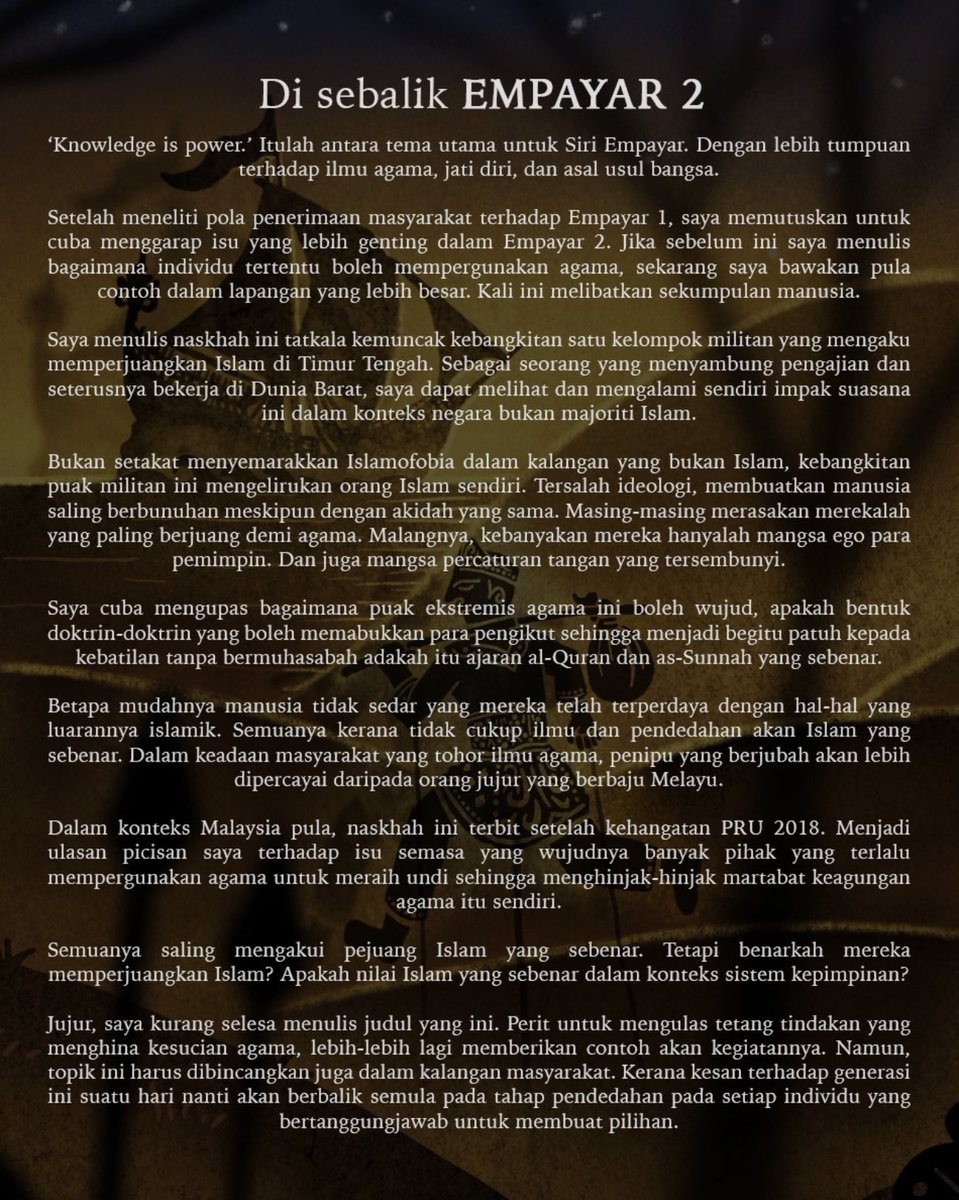 Di sebalik EMPAYAR 2

'Knowledge is power.' Itulah antara tema utama untuk Siri Empayar. Dengan lebih tumpuan terhadap ilmu agama, jati diri, dan asal usul bangsa.

Setelah meneliti pola penerimaan masyarakat terhadap Empayar 1, saya memutuskan untuk cuba menggarap isu yang lebih genting dalam Empayar 2. Jika sebelum ini saya menulis bagaimana individu tertentu boleh mempergunakan agama, sekarang saya bawakan pula contoh dalam lapangan yang lebih besar. Kali ini melibatkan sekumpulan manusia.

Saya menulis naskhah ini tatkala kemuncak kebangkitan satu kelompok militan yang mengaku memperjuangkan Islam di Timur Tengah. Sebagai seorang yang menyambung pengajian dan seterusnya bekerja di Dunia Barat, saya dapat melihat dan mengalami sendiri impak suasana ini dalam konteks negara bukan majoriti Islam.

Bukan setakat menyemarakkan Islamofobia dalam kalangan yang bukan Islam, kebangkitan puak militan ini mengelirukan orang Islam sendiri. Tersalah ideologi, membuatkan manusia saling berbunuhan meskipun dengan akidah yang sama. Masing-masing merasakan merekalah yang paling berjuang demi agama. Malangnya, kebanyakan mereka hanyalah mangsa ego para pemimpin. Dan juga mangsa percaturan tangan yang tersembunyi.

Saya cuba mengupas bagaimana puak ekstremis agama ini boleh wujud, apakah bentuk doktrin-doktrin yang boleh memabukkan para pengikut sehingga menjadi begitu patuh kepada kebatilan tanpa bermuhasabah adakah itu ajaran al-Quran dan as-Sunnah yang sebenar.

Betapa mudahnya manusia tidak sedar yang mereka telah terperdaya dengan hal-hal yang luarannya islamik. Semuanya kerana tidak cukup ilmu dan pendedahan akan Islam yang sebenar. Dalam keadaan masyarakat yang tohor ilmu agama, penipu yang berjubah akan lebih dipercayai daripada orang jujur yang berbaju Melayu.

Dalam konteks Malaysia pula, naskhah ini terbit setelah kehangatan PRU 2018. Menjadi ulasan picisan saya terhadap isu semasa yang wujudnya banyak pihak yang terlalu mempergunakan agama untuk meraih undi sehingga menghinjak-hinjak martabat keagungan agama itu sendiri.

Semuanya saling mengakui pejuang Islam yang sebenar. Tetapi benarkah mereka memperjuangkan Islam? Apakah nilai Islam yang sebenar dalam konteks sistem kepimpinan?

Jujur, saya kurang selesa menulis judul yang ini. Perit untuk mengulas tetang tindakan yang menghina kesucian agama, lebih-lebih lagi memberikan contoh akan kegiatannya. Namun, topik ini harus dibincangkan juga dalam kalangan masyarakat. Kerana kesan terhadap generasi ini suatu hari nanti akan berbalik semula pada tahap pendedahan pada setiap individu yang bertanggungjawab untuk membuat pilihan.